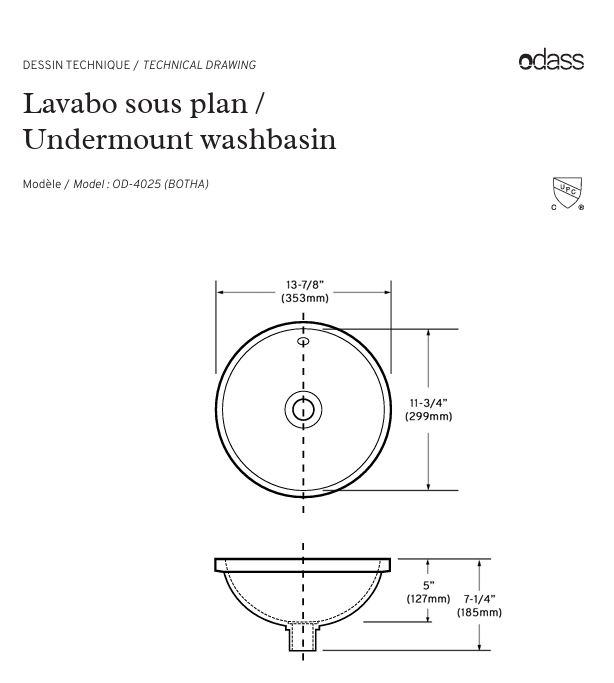 DESSIN TECHNIQUE / TECHNICAL DRAWING

odass

Lavabo sous plan / Undermount washbasin

Modèle / Model : OD-4025 (BOTHA)

UPC
C ®

13-7/8"
(353mm)

11-3/4"
(299mm)

5"
(127mm)

7-1/4"
(185mm)